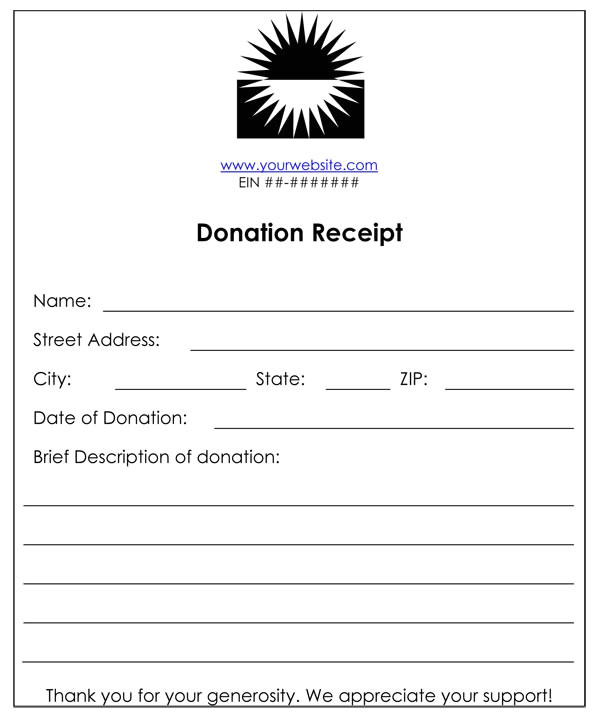 www.yourwebsite.com
EIN ##-#######

Donation Receipt

Name: ____

Street Address: ____

City: ____ State: ____ ZIP: ____

Date of Donation: ____

Brief Description of donation:

____

____

____

____

____

Thank you for your generosity. We appreciate your support!